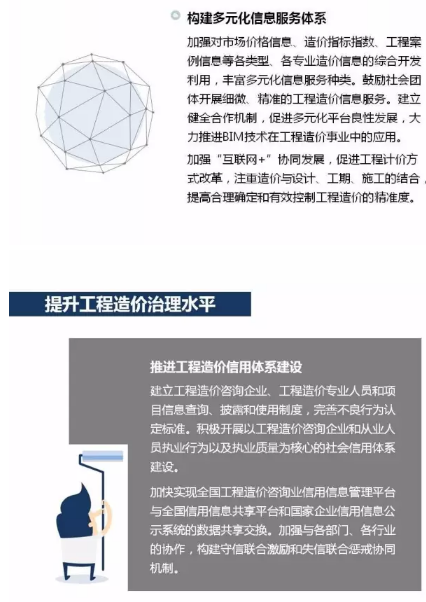 构建多元化信息服务体系

加强对市场价格信息、造价指标指数、工程案例信息等各类型、各专业造价信息的综合开发利用，丰富多元化信息服务种类。鼓励社会团体开展细微、精准的工程造价信息服务。建立健全合作机制，促进多元化平台良性发展，大力推进BIM技术在工程造价事业中的应用。

加强“互联网+”协同发展，促进工程计价方式改革，注重造价与设计、工期、施工的结合，提高合理确定和有效控制工程造价的精准度。

提升工程造价治理水平

推进工程造价信用体系建设

建立工程造价咨询企业、工程造价专业人员和项目信息查询、披露和使用制度，完善不良行为认定标准。积极开展以工程造价咨询企业和从业人员执业行为以及执业质量为核心的社会信用体系建设。

加快实现全国工程造价咨询业信用信息管理平台与全国信用信息共享平台和国家企业信用信息公示系统的数据共享交换。加强与各部门、各行业的协作，构建守信联合激励和失信联合惩戒协同机制。